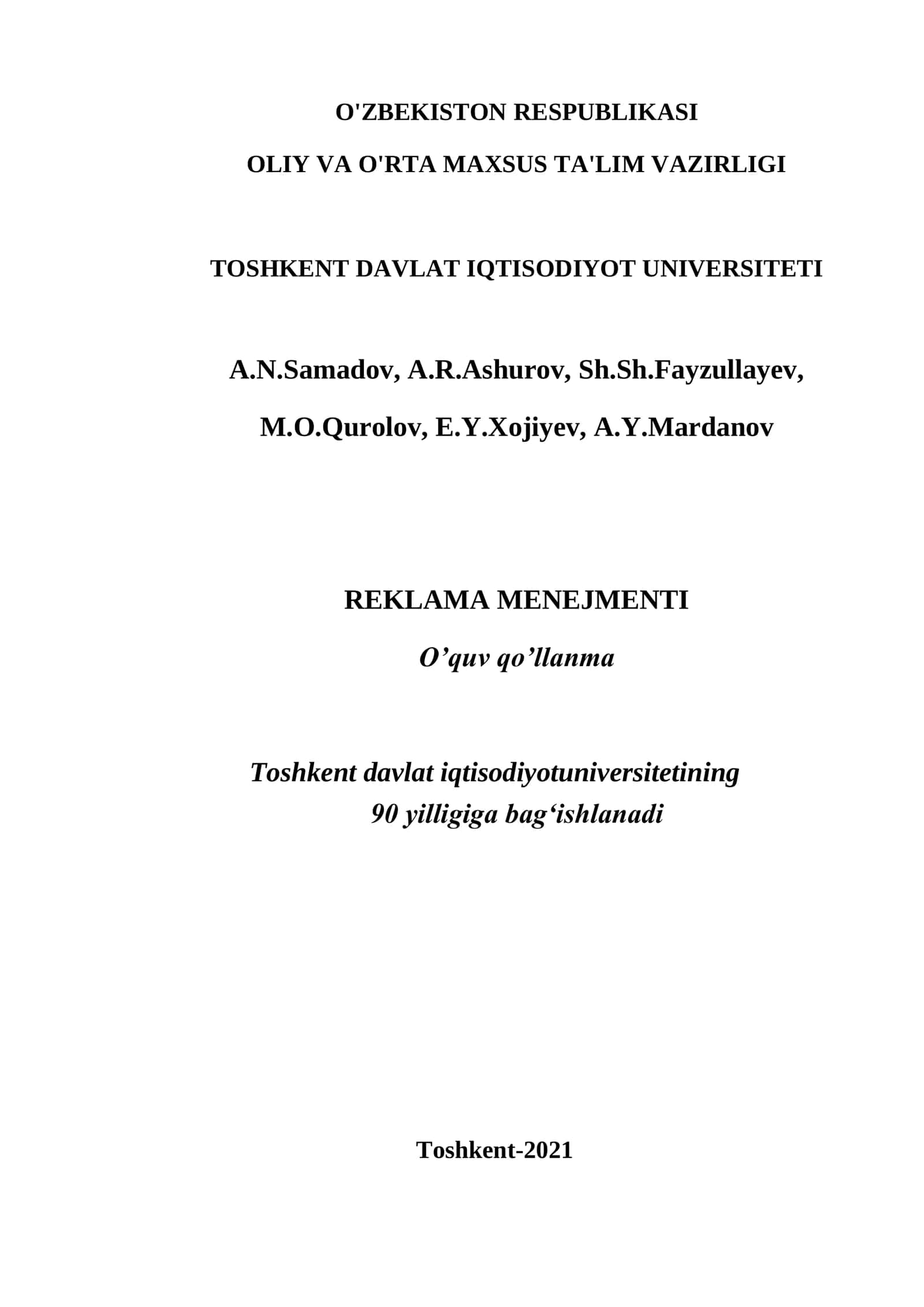 O'ZBEKISTON RESPUBLIKASI

OLIY VA O'RTA MAXSUS TA'LIM VAZIRLIGI

TOSHKENT DAVLAT IQTISODIYOT UNIVERSITETI

A.N.Samadov, A.R.Ashurov, Sh.Sh.Fayzullayev,

M.O.Qurolov, E.Y.Xojiyev, A.Y.Mardanov

REKLAMA MENEJMENTI

O’quv qo’llanma

Toshkent davlat iqtisodiyotuniversitetining 90 yilligiga bag‘ishlanadi

Toshkent-2021